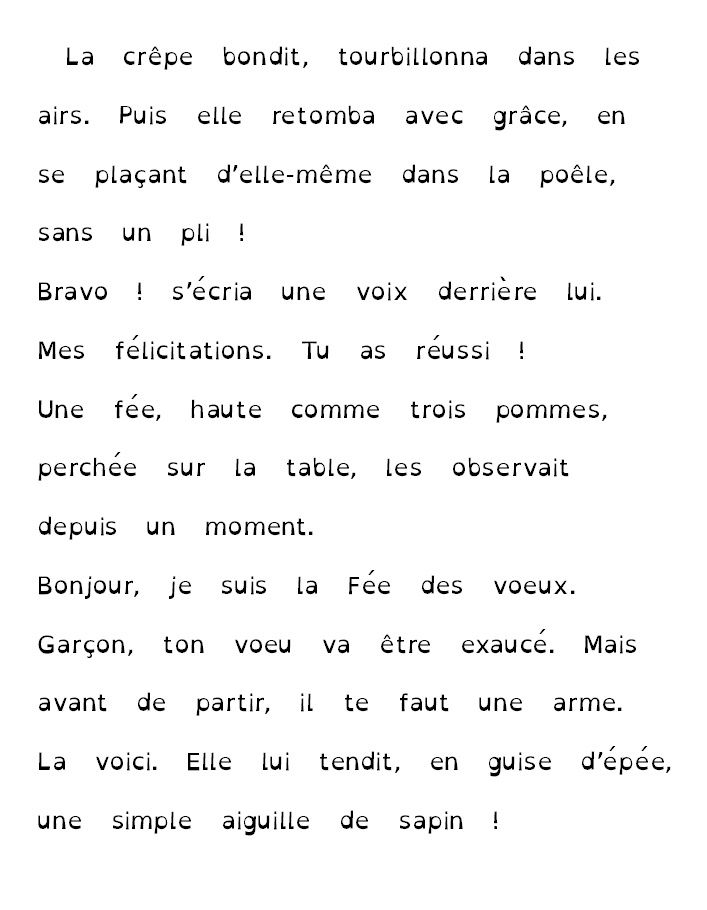 La crêpe bondit, tourbillonna dans les airs. Puis elle retomba avec grâce, en se plaçant d'elle-même dans la poêle, sans un pli !
Bravo ! s'écria une voix derrière lui.
Mes félicitations. Tu as réussi !
Une fée, haute comme trois pommes, perchée sur la table, les observait depuis un moment.
Bonjour, je suis la Fée des voeux.
Garçon, ton voeu va être exaucé. Mais avant de partir, il te faut une arme.
La voici. Elle lui tendit, en guise d'épée, une simple aiguille de sapin !